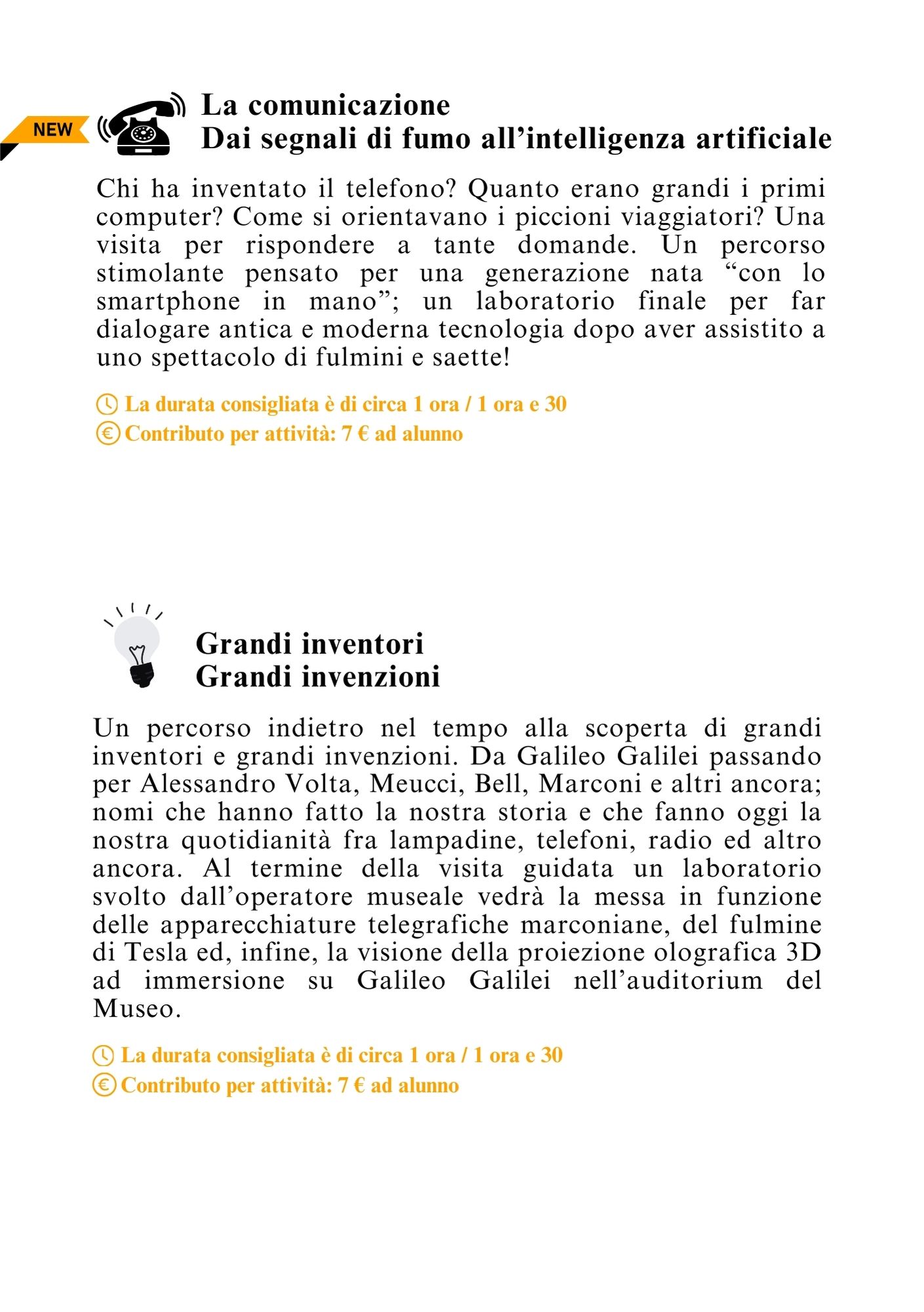 NEW

La comunicazione
Dai segnali di fumo all’intelligenza artificiale

Chi ha inventato il telefono? Quanto erano grandi i primi computer? Come si orientavano i piccioni viaggiatori? Una visita per rispondere a tante domande. Un percorso stimolante pensato per una generazione nata “con lo smartphone in mano”; un laboratorio finale per far dialogare antica e moderna tecnologia dopo aver assistito a uno spettacolo di fulmini e saette!

La durata consigliata è di circa 1 ora / 1 ora e 30
Contributo per attività: 7 € ad alunno

Grandi inventori
Grandi invenzioni

Un percorso indietro nel tempo alla scoperta di grandi inventori e grandi invenzioni. Da Galileo Galilei passando per Alessandro Volta, Meucci, Bell, Marconi e altri ancora; nomi che hanno fatto la nostra storia e che fanno oggi la nostra quotidianità fra lampadine, telefoni, radio ed altro ancora. Al termine della visita guidata un laboratorio svolto dall’operatore museale vedrà la messa in funzione delle apparecchiature telegrafiche marconiane, del fulmine di Tesla ed, infine, la visione della proiezione olografica 3D ad immersione su Galileo Galilei nell’auditorium del Museo.

La durata consigliata è di circa 1 ora / 1 ora e 30
Contributo per attività: 7 € ad alunno